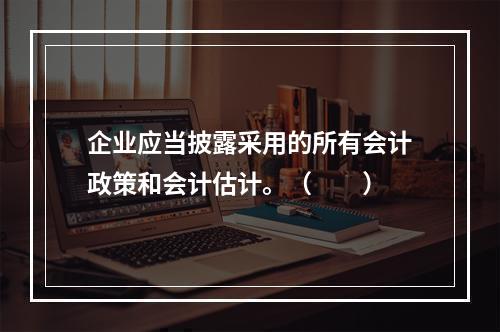 企业应当披露采用的所有会计政策和会计估计。（　）